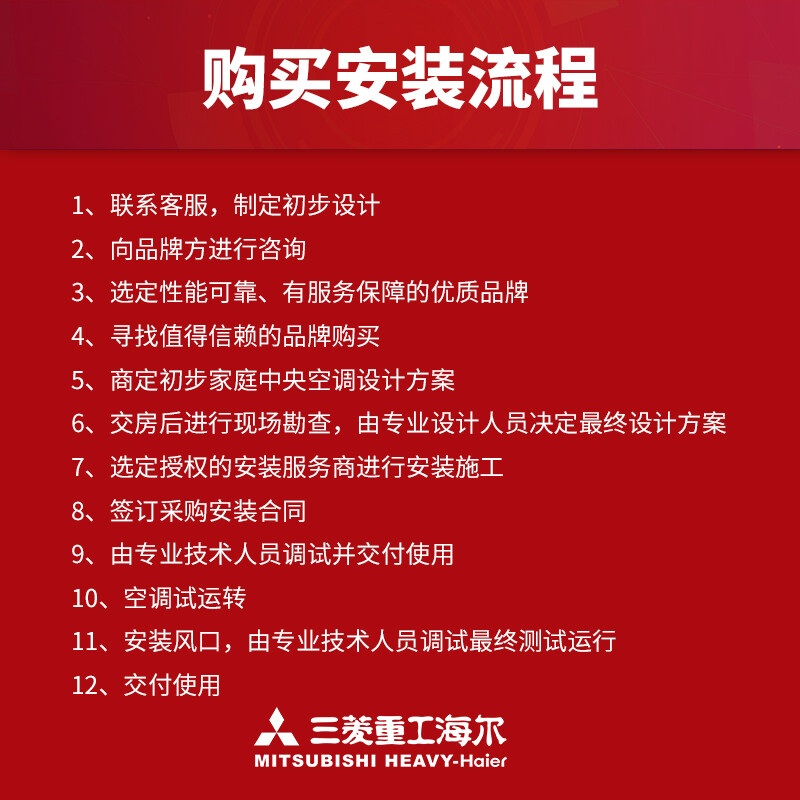 购买安装流程

1、联系客服，制定初步设计
2、向品牌方进行咨询
3、选定性能可靠、有服务保障的优质品牌
4、寻找值得信赖的品牌购买
5、商定初步家庭中央空调设计方案
6、交房后进行现场勘查，由专业设计人员决定最终设计方案
7、选定授权的安装服务商进行安装施工
8、签订采购安装合同
9、由专业技术人员调试并交付使用
10、空调试运转
11、安装风口，由专业技术人员调试最终测试运行
12、交付使用

三菱重工海尔
MITSUBISHI HEAVY-Haier